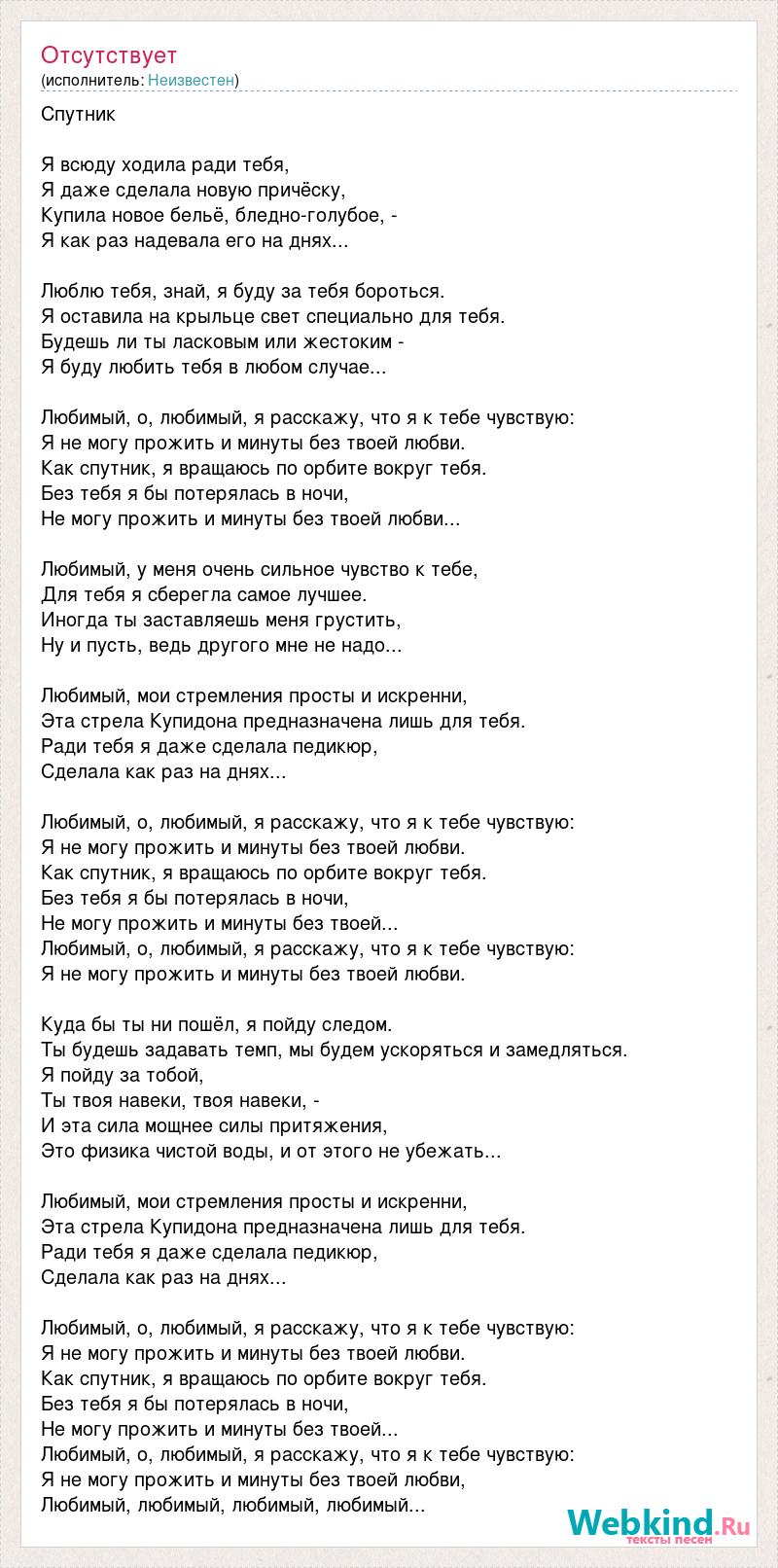 Отсутствует
(исполнитель: Неизвестен)

Спутник

Я всюду ходила ради тебя,
Я даже сделала новую причёску,
Купила новое бельё, бледно-голубое, -
Я как раз надевала его на днях...

Люблю тебя, знай, я буду за тебя бороться.
Я оставила на крыльце свет специально для тебя.
Будешь ли ты ласковым или жестоким -
Я буду любить тебя в любом случае...

Любимый, о, любимый, я расскажу, что я к тебе чувствую:
Я не могу прожить и минуты без твоей любви.
Как спутник, я вращаюсь по орбите вокруг тебя.
Без тебя я бы потерялась в ночи,
Не могу прожить и минуты без твоей любви...

Любимый, у меня очень сильное чувство к тебе,
Для тебя я сберегла самое лучшее.
Иногда ты заставляешь меня грустить,
Ну и пусть, ведь другого мне не надо...

Любимый, мои стремления просты и искренни,
Эта стрела Купидона предназначена лишь для тебя.
Ради тебя я даже сделала педикюр,
Сделала как раз на днях...

Любимый, о, любимый, я расскажу, что я к тебе чувствую:
Я не могу прожить и минуты без твоей любви.
Как спутник, я вращаюсь по орбите вокруг тебя.
Без тебя я бы потерялась в ночи,
Не могу прожить и минуты без твоей...
Любимый, о, любимый, я расскажу, что я к тебе чувствую:
Я не могу прожить и минуты без твоей любви.

Куда бы ты ни пошёл, я пойду следом.
Ты будешь задавать темп, мы будем ускоряться и замедляться.
Я пойду за тобой,
Ты твоя навеки, твоя навеки, -
И эта сила мощнее силы притяжения,
Это физика чистой воды, и от этого не убежать...

Любимый, мои стремления просты и искренни,
Эта стрела Купидона предназначена лишь для тебя.
Ради тебя я даже сделала педикюр,
Сделала как раз на днях...

Любимый, о, любимый, я расскажу, что я к тебе чувствую:
Я не могу прожить и минуты без твоей любви.
Как спутник, я вращаюсь по орбите вокруг тебя.
Без тебя я бы потерялась в ночи,
Не могу прожить и минуты без твоей...
Любимый, о, любимый, я расскажу, что я к тебе чувствую:
Я не могу прожить и минуты без твоей любви,
Любимый, любимый, любимый, любимый...

Webkind.Ru
тексты песен